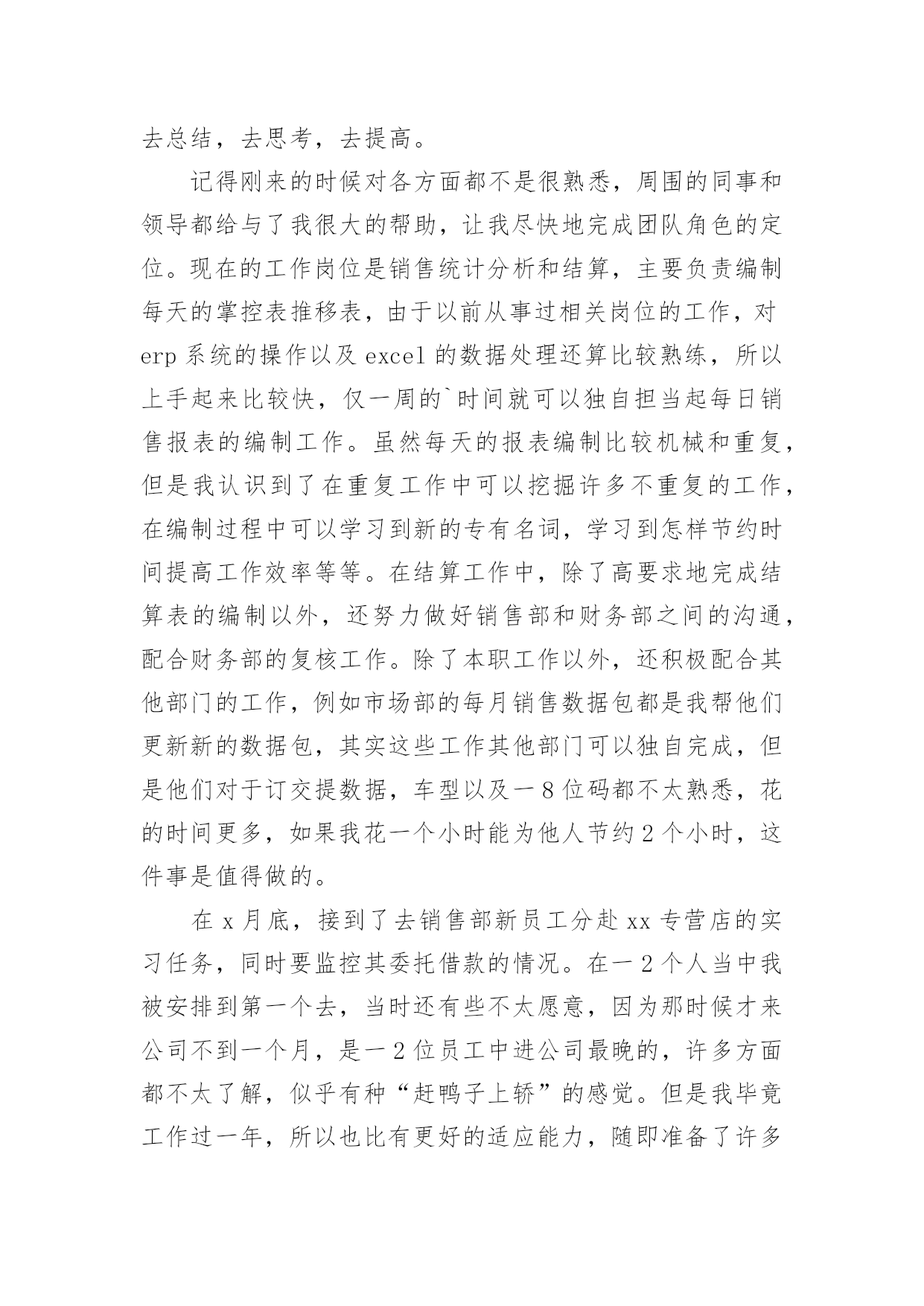 去总结，去思考，去提高。

记得刚来的时候对各方面都不是很熟悉，周围的同事和领导都给与了我很大的帮助，让我尽快地完成团队角色的定位。现在的工作岗位是销售统计分析和结算，主要负责编制每天的掌控表推移表，由于以前从事过相关岗位的工作，对erp系统的操作以及excel的数据处理还算比较熟练，所以上手起来比较快，仅一周的`时间就可以独自担当起每日销售报表的编制工作。虽然每天的报表编制比较机械和重复，但是我认识到了在重复工作中可以挖掘许多不重复的工作，在编制过程中可以学习到新的专有名词，学习到怎样节约时间提高工作效率等等。在结算工作中，除了高要求地完成结算表的编制以外，还努力做好销售部和财务部之间的沟通，配合财务部的复核工作。除了本职工作以外，还积极配合其他部门的工作，例如市场部的每月销售数据包都是我帮他们更新新的数据包，其实这些工作其他部门可以独自完成，但是他们对于订交提数据，车型以及一8位码都不太熟悉，花的时间更多，如果我花一个小时能为他人节约2个小时，这件事是值得做的。

在x月底，接到了去销售部新员工分赴xx专营店的实习任务，同时要监控其委托借款的情况。在一2个人当中我被安排到第一个去，当时还有些不太愿意，因为那时候才来公司不到一个月，是一2位员工中进公司最晚的，许多方面都不太了解，似乎有种“赶鸭子上轿”的感觉。但是我毕竟工作过一年，所以也比有更好的适应能力，随即准备了许多